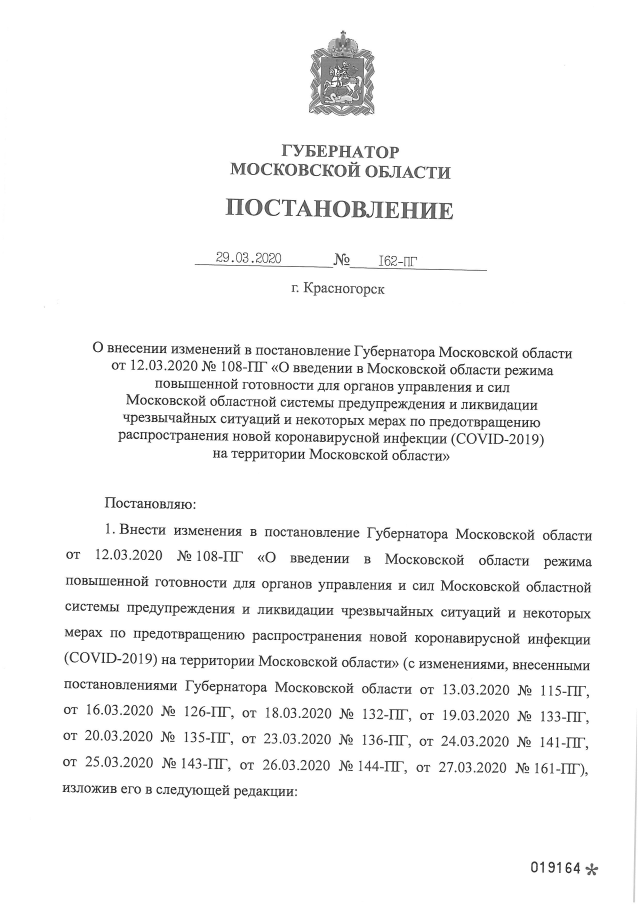 ГУБЕРНАТОР
МОСКОВСКОЙ ОБЛАСТИ

ПОСТАНОВЛЕНИЕ

29.03.2020 № 162-ПГ

г. Красногорск

О внесении изменений в постановление Губернатора Московской области от 12.03.2020 № 108-ПГ «О введении в Московской области режима повышенной готовности для органов управления и сил Московской областной системы предупреждения и ликвидации чрезвычайных ситуаций и некоторых мерах по предотвращению распространения новой коронавирусной инфекции (COVID-2019) на территории Московской области»

Постановляю:

1. Внести изменения в постановление Губернатора Московской области от 12.03.2020 № 108-ПГ «О введении в Московской области режима повышенной готовности для органов управления и сил Московской областной системы предупреждения и ликвидации чрезвычайных ситуаций и некоторых мерах по предотвращению распространения новой коронавирусной инфекции (COVID-2019) на территории Московской области» (с изменениями, внесенными постановлениями Губернатора Московской области от 13.03.2020 № 115-ПГ, от 16.03.2020 № 126-ПГ, от 18.03.2020 № 132-ПГ, от 19.03.2020 № 133-ПГ, от 20.03.2020 № 135-ПГ, от 23.03.2020 № 136-ПГ, от 24.03.2020 № 141-ПГ, от 25.03.2020 № 143-ПГ, от 26.03.2020 № 144-ПГ, от 27.03.2020 № 161-ПГ), изложив его в следующей редакции:

019164 *